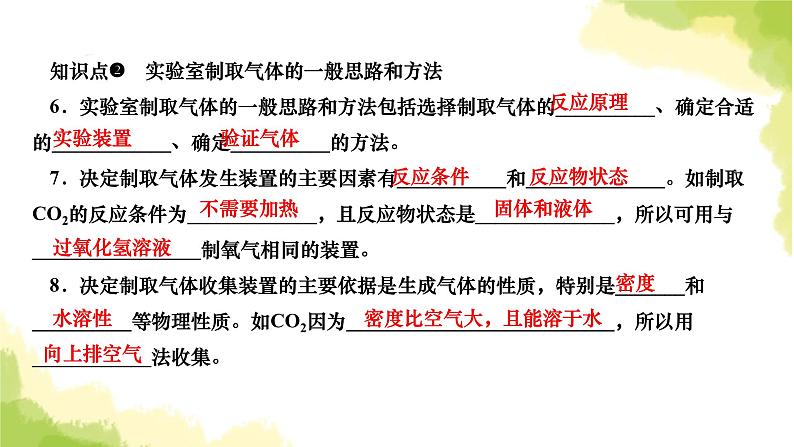 知识点❷ 实验室制取气体的一般思路和方法

6．实验室制取气体的一般思路和方法包括选择制取气体的反应原理、确定合适的实验装置、确定验证气体的方法。

7．决定制取气体发生装置的主要因素有反应条件和反应物状态。如制取$CO_2$的反应条件为不需要加热，且反应物状态是固体和液体，所以可用与过氧化氢溶液制氧气相同的装置。

8．决定制取气体收集装置的主要依据是生成气体的性质，特别是密度和水溶性等物理性质。如$CO_2$因为密度比空气大，且能溶于水，所以用向上排空气法收集。